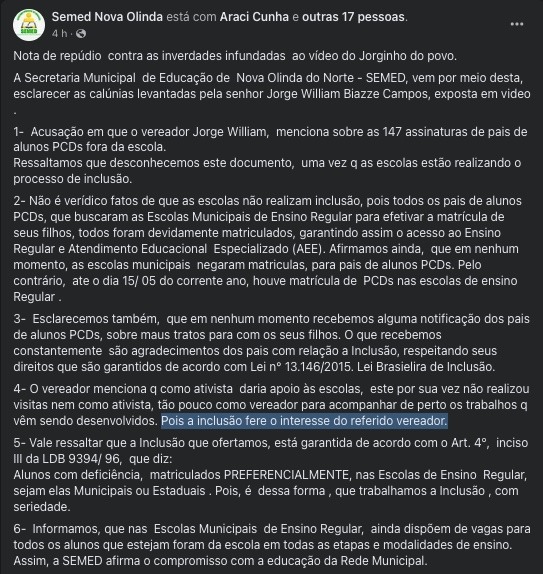 SEMED

Semed Nova Olinda está com Araci Cunha e outras 17 pessoas.
4 h · 

Nota de repúdio contra as inverdades infundadas ao vídeo do Jorginho do povo.

A Secretaria Municipal de Educação de Nova Olinda do Norte - SEMED, vem por meio desta, esclarecer as calúnias levantadas pela senhor Jorge William Biazze Campos, exposta em video .

1- Acusação em que o vereador Jorge William, menciona sobre as 147 assinaturas de pais de alunos PCDs fora da escola.
Ressaltamos que desconhecemos este documento, uma vez q as escolas estão realizando o processo de inclusão.

2- Não é verídico fatos de que as escolas não realizam inclusão, pois todos os pais de alunos PCDs, que buscaram as Escolas Municipais de Ensino Regular para efetivar a matrícula de seus filhos, todos foram devidamente matriculados, garantindo assim o acesso ao Ensino Regular e Atendimento Educacional Especializado (AEE). Afirmamos ainda, que em nenhum momento, as escolas municipais negaram matriculas, para pais de alunos PCDs. Pelo contrário, ate o dia 15/ 05 do corrente ano, houve matrícula de PCDs nas escolas de ensino Regular .

3- Esclarecemos também, que em nenhum momento recebemos alguma notificação dos pais de alunos PCDs, sobre maus tratos para com os seus filhos. O que recebemos constantemente são agradecimentos dos pais com relação a Inclusão, respeitando seus direitos que são garantidos de acordo com Lei n° 13.146/2015. Lei Brasielira de Inclusão.

4- O vereador menciona q como ativista daria apoio às escolas, este por sua vez não realizou visitas nem como ativista, tão pouco como vereador para acompanhar de perto os trabalhos q vêm sendo desenvolvidos. Pois a inclusão fere o interesse do referido vereador.

5- Vale ressaltar que a Inclusão que ofertamos, está garantida de acordo com o Art. 4°, inciso III da LDB 9394/ 96, que diz:
Alunos com deficiência, matriculados PREFERENCIALMENTE, nas Escolas de Ensino Regular, sejam elas Municipais ou Estaduais . Pois, é dessa forma , que trabalhamos a Inclusão , com seriedade.

6- Informamos, que nas Escolas Municipais de Ensino Regular, ainda dispõem de vagas para todos os alunos que estejam foram da escola em todas as etapas e modalidades de ensino. Assim, a SEMED afirma o compromisso com a educação da Rede Municipal.